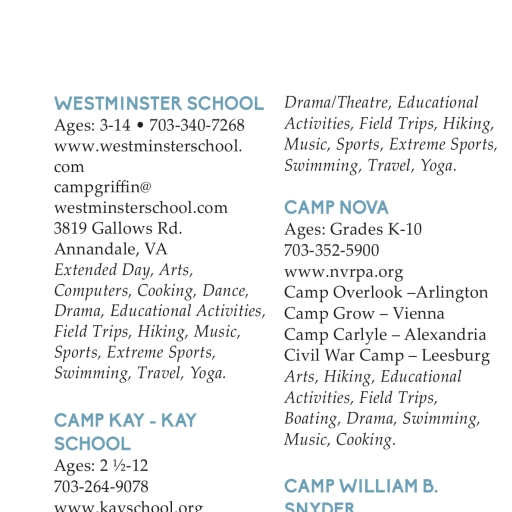 WESTMINSTER SCHOOL
Ages: 3-14 • 703-340-7268
www.westminsterschool.com
campgriffin@westminsterschool.com
3819 Gallows Rd.
Annandale, VA
Extended Day, Arts, Computers, Cooking, Dance, Drama, Educational Activities, Field Trips, Hiking, Music, Sports, Extreme Sports, Swimming, Travel, Yoga.

CAMP KAY - KAY SCHOOL
Ages: 2 ½-12
703-264-9078
www.kayschool.org

Drama/Theatre, Educational Activities, Field Trips, Hiking, Music, Sports, Extreme Sports, Swimming, Travel, Yoga.

CAMP NOVA
Ages: Grades K-10
703-352-5900
www.nvrpa.org
Camp Overlook –Arlington
Camp Grow – Vienna
Camp Carlyle – Alexandria
Civil War Camp – Leesburg
Arts, Hiking, Educational Activities, Field Trips, Boating, Drama, Swimming, Music, Cooking.

CAMP WILLIAM B. SNYDER